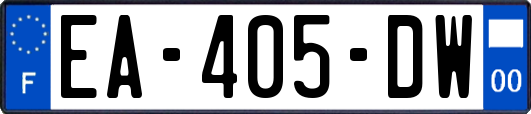 F

EA-405-DW

00